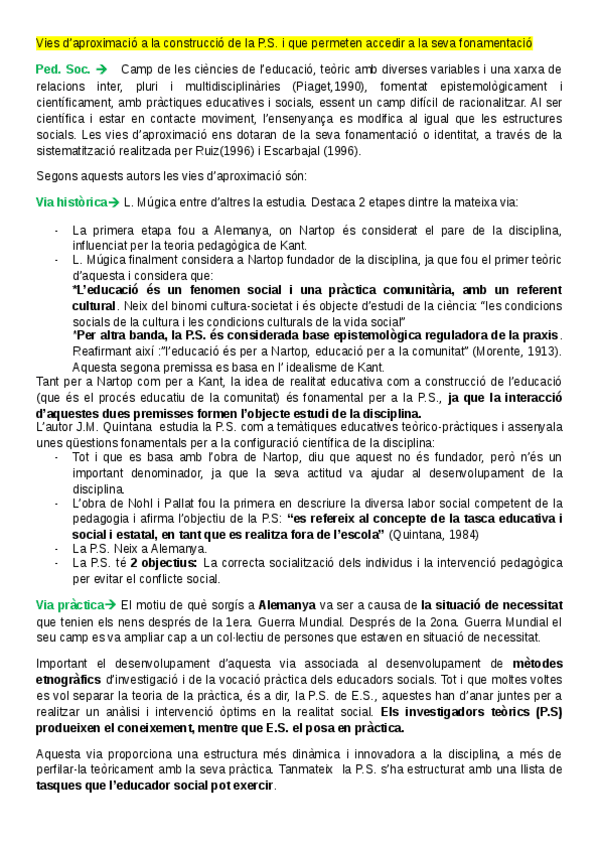 Vies d'aproximació a la construcció de la P.S. i que permeten accedir a la seva fonamentació

Ped. Soc. → Camp de les ciències de l'educació, teòric amb diverses variables i una xarxa de relacions inter, pluri i multidisciplinàries (Piaget,1990), fomentat epistemològicament i científicament, amb pràctiques educatives i socials, essent un camp difícil de racionalitzar. Al ser científica i estar en contacte moviment, l'ensenyança es modifica al igual que les estructures socials. Les vies d'aproximació ens dotaran de la seva fonamentació o identitat, a través de la sistematització realitzada per Ruiz(1996) i Escarbajal (1996).

Segons aquests autors les vies d'aproximació són:

Via històrica→ L. Múgica entre d'altres la estudia. Destaca 2 etapes dintre la mateixa via:

- La primera etapa fou a Alemanya, on Nartop és considerat el pare de la disciplina, influenciat per la teoria pedagògica de Kant.
- L. Múgica finalment considera a Nartop fundador de la disciplina, ja que fou el primer teòric d'aquesta i considera que:
*L'educació és un fenomen social i una pràctica comunitària, amb un referent cultural. Neix del binomi cultura-societat i és objecte d'estudi de la ciència: "les condicions socials de la cultura i les condicions culturals de la vida social"
*Per altra banda, la P.S. és considerada base epistemològica reguladora de la praxis. Reafirmant així :"l'educació és per a Nartop, educació per a la comunitat" (Morente, 1913). Aquesta segona premissa es basa en l' idealisme de Kant.
Tant per a Nartop com per a Kant, la idea de realitat educativa com a construcció de l'educació (que és el procés educatiu de la comunitat) és fonamental per a la P.S., ja que la interacció d'aquestes dues premisses formen l'objecte estudi de la disciplina.
L'autor J.M. Quintana estudia la P.S. com a temàtiques educatives teòrico-pràctiques i assenyala unes qüestions fonamentals per a la configuració científica de la disciplina:
- Tot i que es basa amb l'obra de Nartop, diu que aquest no és fundador, però n'és un important denominador, ja que la seva actitud va ajudar al desenvolupament de la disciplina.
- L'obra de Nohl i Pallat fou la primera en descriure la diversa labor social competent de la pedagogia i afirma l'objectiu de la P.S: "es refereix al concepte de la tasca educativa i social i estatal, en tant que es realitza fora de l'escola" (Quintana, 1984)
- La P.S. Neix a Alemanya.
- La P.S. té 2 objectius: La correcta socialització dels individus i la intervenció pedagògica per evitar el conflicte social.

Via pràctica→ El motiu de què sorgís a Alemanya va ser a causa de la situació de necessitat que tenien els nens després de la 1era. Guerra Mundial. Després de la 2ona. Guerra Mundial el seu camp es va ampliar cap a un col·lectiu de persones que estaven en situació de necessitat.

Important el desenvolupament d'aquesta via associada al desenvolupament de mètodes etnogràfics d'investigació i de la vocació pràctica dels educadors socials. Tot i que moltes voltes es vol separar la teoria de la pràctica, és a dir, la P.S. de E.S., aquestes han d'anar juntes per a realitzar un anàlisi i intervenció òptims en la realitat social. Els investigadors teòrics (P.S) produeixen el coneixement, mentre que E.S. el posa en pràctica.

Aquesta via proporciona una estructura més dinàmica i innovadora a la disciplina, a més de perfilar-la teòricament amb la seva pràctica. Tanmateix la P.S. s'ha estructurat amb una llista de tasques que l'educador social pot exercir.